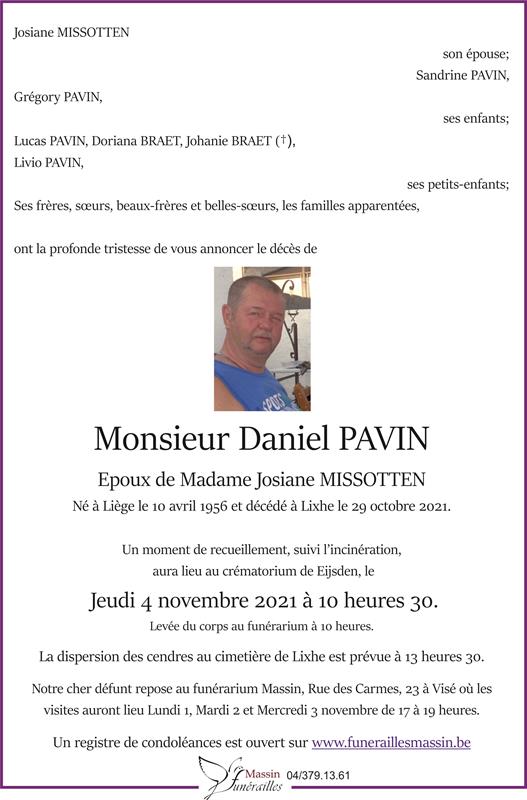 Josiane MISSOTTEN

son épouse;

Sandrine PAVIN,

Grégory PAVIN,

ses enfants;

Lucas PAVIN, Doriana BRAET, Johanie BRAET (†), Livio PAVIN,

ses petits-enfants;

Ses frères, sœurs, beaux-frères et belles-sœurs, les familles apparentées,

ont la profonde tristesse de vous annoncer le décès de

Monsieur Daniel PAVIN

Epoux de Madame Josiane MISSOTTEN

Né à Liège le 10 avril 1956 et décédé à Lixhe le 29 octobre 2021.

Un moment de recueillement, suivi l'incinération, aura lieu au crématorium de Eijsden, le

Jeudi 4 novembre 2021 à 10 heures 30.

Levée du corps au funérarium à 10 heures.

La dispersion des cendres au cimetière de Lixhe est prévue à 13 heures 30.

Notre cher défunt repose au funérarium Massin, Rue des Carmes, 23 à Visé où les visites auront lieu Lundi 1, Mardi 2 et Mercredi 3 novembre de 17 à 19 heures.

Un registre de condoléances est ouvert sur www.funeraillesmassin.be

Massin Funérailles 04/379.13.61